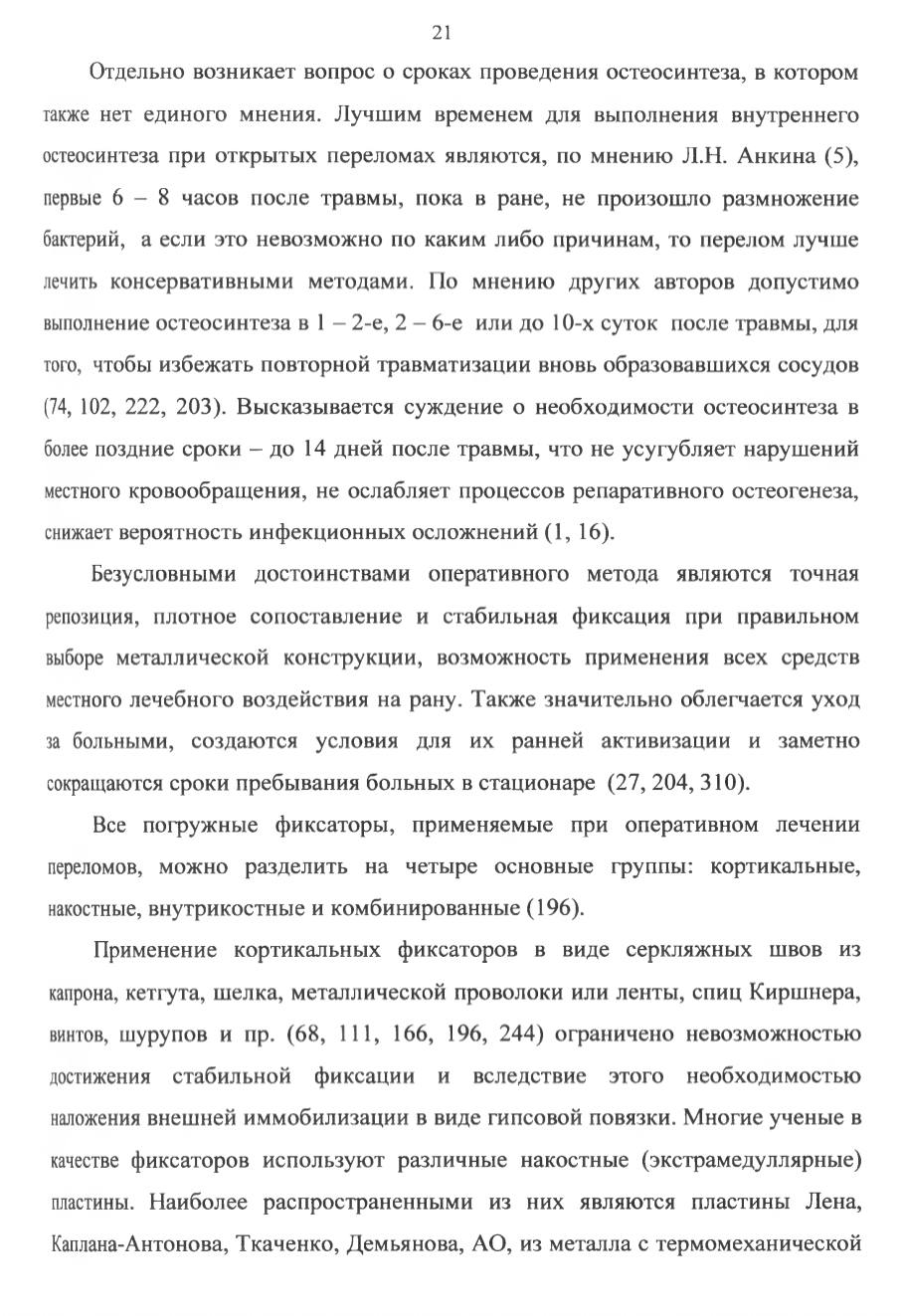 21

Отдельно возникает вопрос о сроках проведения остеосинтеза, в котором также нет единого мнения. Лучшим временем для выполнения внутреннего остеосинтеза при открытых переломах являются, по мнению Л.Н. Анкина (5), первые 6 – 8 часов после травмы, пока в ране, не произошло размножение бактерий, а если это невозможно по каким либо причинам, то перелом лучше лечить консервативными методами. По мнению других авторов допустимо выполнение остеосинтеза в 1 – 2-е, 2 – 6-е или до 10-х суток после травмы, для того, чтобы избежать повторной травматизации вновь образовавшихся сосудов (74, 102, 222, 203). Высказывается суждение о необходимости остеосинтеза в более поздние сроки – до 14 дней после травмы, что не усугубляет нарушений местного кровообращения, не ослабляет процессов репаративного остеогенеза, снижает вероятность инфекционных осложнений (1, 16).

Безусловными достоинствами оперативного метода являются точная репозиция, плотное сопоставление и стабильная фиксация при правильном выборе металлической конструкции, возможность применения всех средств местного лечебного воздействия на рану. Также значительно облегчается уход за больными, создаются условия для их ранней активизации и заметно сокращаются сроки пребывания больных в стационаре (27, 204, 310).

Все погружные фиксаторы, применяемые при оперативном лечении переломов, можно разделить на четыре основные группы: кортикальные, накостные, внутрикостные и комбинированные (196).

Применение кортикальных фиксаторов в виде серкляжных швов из капрона, кетгута, шелка, металлической проволоки или ленты, спиц Киршнера, винтов, шурупов и пр. (68, 111, 166, 196, 244) ограничено невозможностью достижения стабильной фиксации и вследствие этого необходимостью наложения внешней иммобилизации в виде гипсовой повязки. Многие ученые в качестве фиксаторов используют различные накостные (экстрамедуллярные) пластины. Наиболее распространенными из них являются пластины Лена, Каплана-Антонова, Ткаченко, Демьянова, АО, из металла с термомеханической